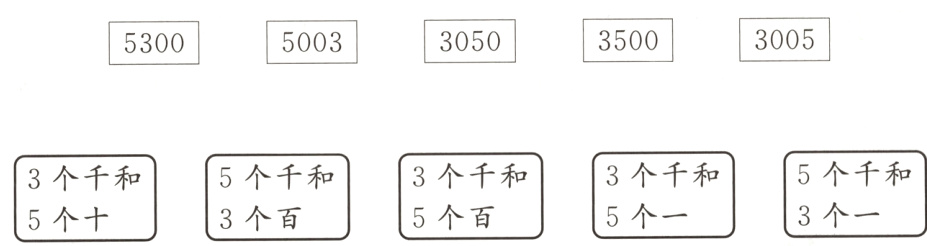 5300 5003 3050 3500 3005

3 个千和
5 个十

5 个千和
3 个百

3 个千和
5 个百

3 个千和
5 个一

5 个千和
3 个一